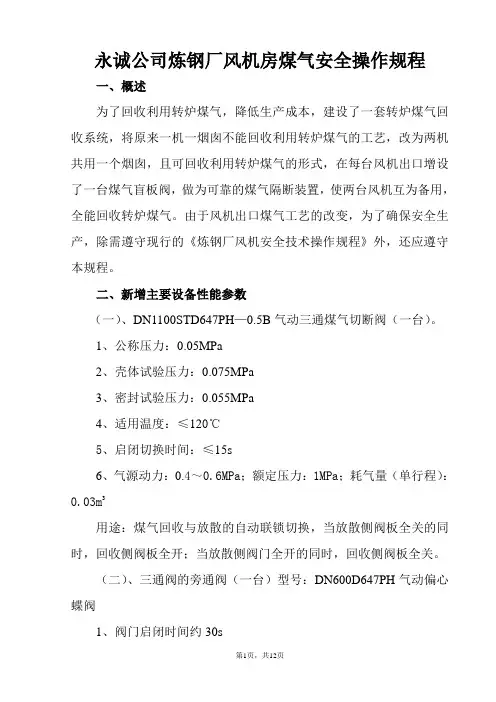 永诚公司炼钢厂风机房煤气安全操作规程

一、概述

为了回收利用转炉煤气，降低生产成本，建设了一套转炉煤气回收系统，将原来一机一烟囱不能回收利用转炉煤气的工艺，改为两机共用一个烟囱，且可回收利用转炉煤气的形式，在每台风机出口增设了一台煤气盲板阀，做为可靠的煤气隔断装置，使两台风机互为备用，全能回收转炉煤气。由于风机出口煤气工艺的改变，为了确保安全生产，除需遵守现行的《炼钢厂风机安全技术操作规程》外，还应遵守本规程。

二、新增主要设备性能参数

（一）、DN1100STD647PH—0.5B 气动三通煤气切断阀（一台）。

1、公称压力：0.05MPa

2、壳体试验压力：0.075MPa

3、密封试验压力：0.055MPa

4、适用温度：≤120℃

5、启闭切换时间：≤15s

6、气源动力：0.4～0.6MPa；额定压力：1MPa；耗气量（单行程）：0.03m³

用途：煤气回收与放散的自动联锁切换，当放散侧阀板全关的同时，回收侧阀板全开；当放散侧阀门全开的同时，回收侧阀板全关。

（二）、三通阀的旁通阀（一台）型号：DN600D647PH 气动偏心蝶阀

1、阀门启闭时间约 30s

第1页，共12页